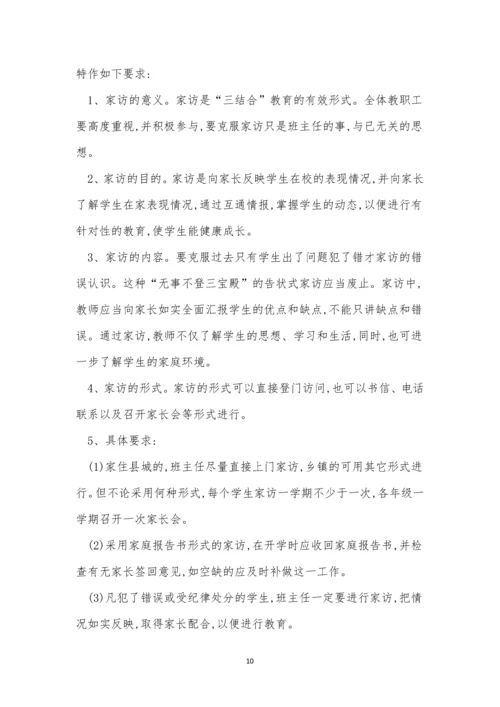 特作如下要求：

1、家访的意义。家访是“三结合”教育的有效形式。全体教职工要高度重视,并积极参与,要克服家访只是班主任的事,与已无关的思想。

2、家访的目的。家访是向家长反映学生在校的表现情况,并向家长了解学生在家表现情况,通过互通情报,掌握学生的动态,以便进行有针对性的教育,使学生能健康成长。

3、家访的内容。要克服过去只有学生出了问题犯了错才家访的错误认识。这种“无事不登三宝殿”的告状式家访应当废止。家访中,教师应当向家长如实全面汇报学生的优点和缺点,不能只讲缺点和错误。通过家访,教师不仅了解学生的思想、学习和生活,同时,也可进一步了解学生的家庭环境。

4、家访的形式。家访的形式可以直接登门访问,也可以书信、电话联系以及召开家长会等形式进行。

5、具体要求：

(1)家住县城的,班主任尽量直接上门家访,乡镇的可用其它形式进行。但不论采用何种形式,每个学生家访一学期不少于一次,各年级一学期召开一次家长会。

(2)采用家庭报告书形式的家访,在开学时应收回家庭报告书,并检查有无家长签回意见,如空缺的应及时补做这一工作。

(3)凡犯了错误或受纪律处分的学生,班主任一定要进行家访,把情况如实反映,取得家长配合,以便进行教育。

10